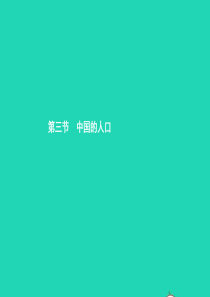 第三节　中国的人口